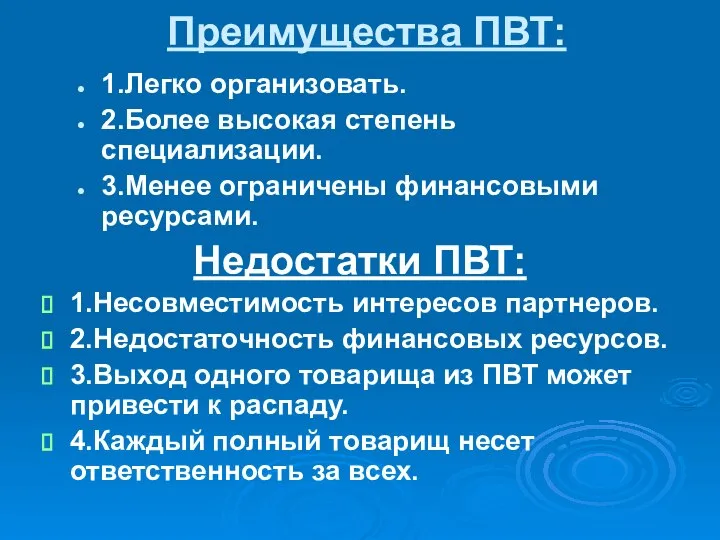 Преимущества ПВТ:

1.Легко организовать.

2.Более высокая степень специализации.

3.Менее ограничены финансовыми ресурсами.

Недостатки ПВТ:

1.Несовместимость интересов партнеров.

2.Недостаточность финансовых ресурсов.

3.Выход одного товарища из ПВТ может привести к распаду.

4.Каждый полный товарищ несет ответственность за всех.